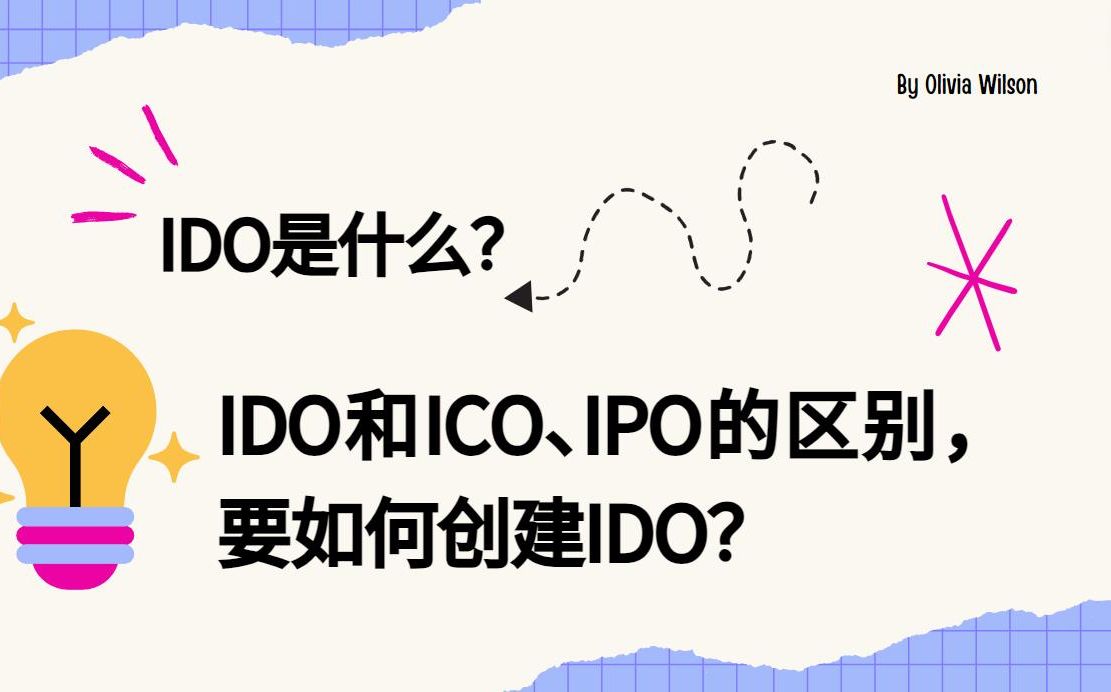 By Olivia Wilson

IDO是什么?

IDO和ICO、IPO的区别，要如何创建IDO?